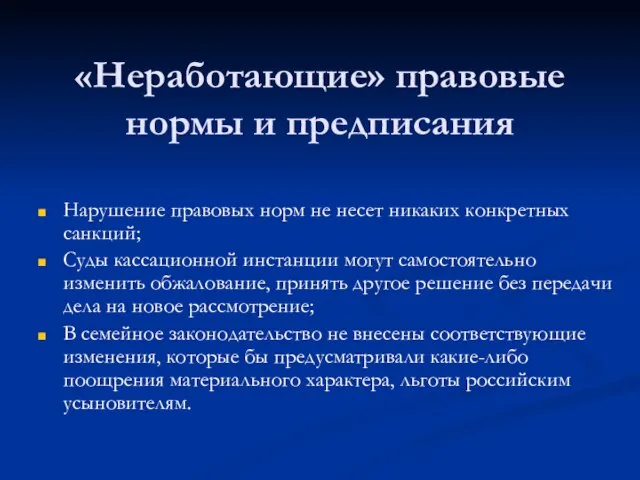 «Неработающие» правовые нормы и предписания

Нарушение правовых норм не несет никаких конкретных санкций;

Суды кассационной инстанции могут самостоятельно изменить обжалование, принять другое решение без передачи дела на новое рассмотрение;

В семейное законодательство не внесены соответствующие изменения, которые бы предусматривали какие-либо поощрения материального характера, льготы российским усыновителям.